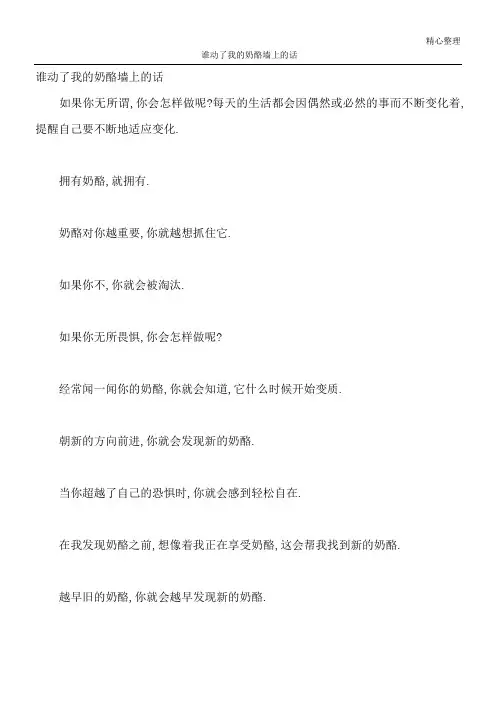 精心整理

谁动了我的奶酪墙上的话

谁动了我的奶酪墙上的话

如果你无所谓,你会怎样做呢?每天的生活都会因偶然或必然的事而不断变化着,提醒自己要不断地适应变化.

拥有奶酪,就拥有.

奶酪对你越重要,你就越想抓住它.

如果你不,你就会被淘汰.

如果你无所畏惧,你会怎样做呢?

经常闻一闻你的奶酪,你就会知道,它什么时候开始变质.

朝新的方向前进,你就会发现新的奶酪.

当你超越了自己的恐惧时,你就会感到轻松自在.

在我发现奶酪之前,想像着我正在享受奶酪,这会帮我找到新的奶酪.

越早旧的奶酪,你就会越早发现新的奶酪.